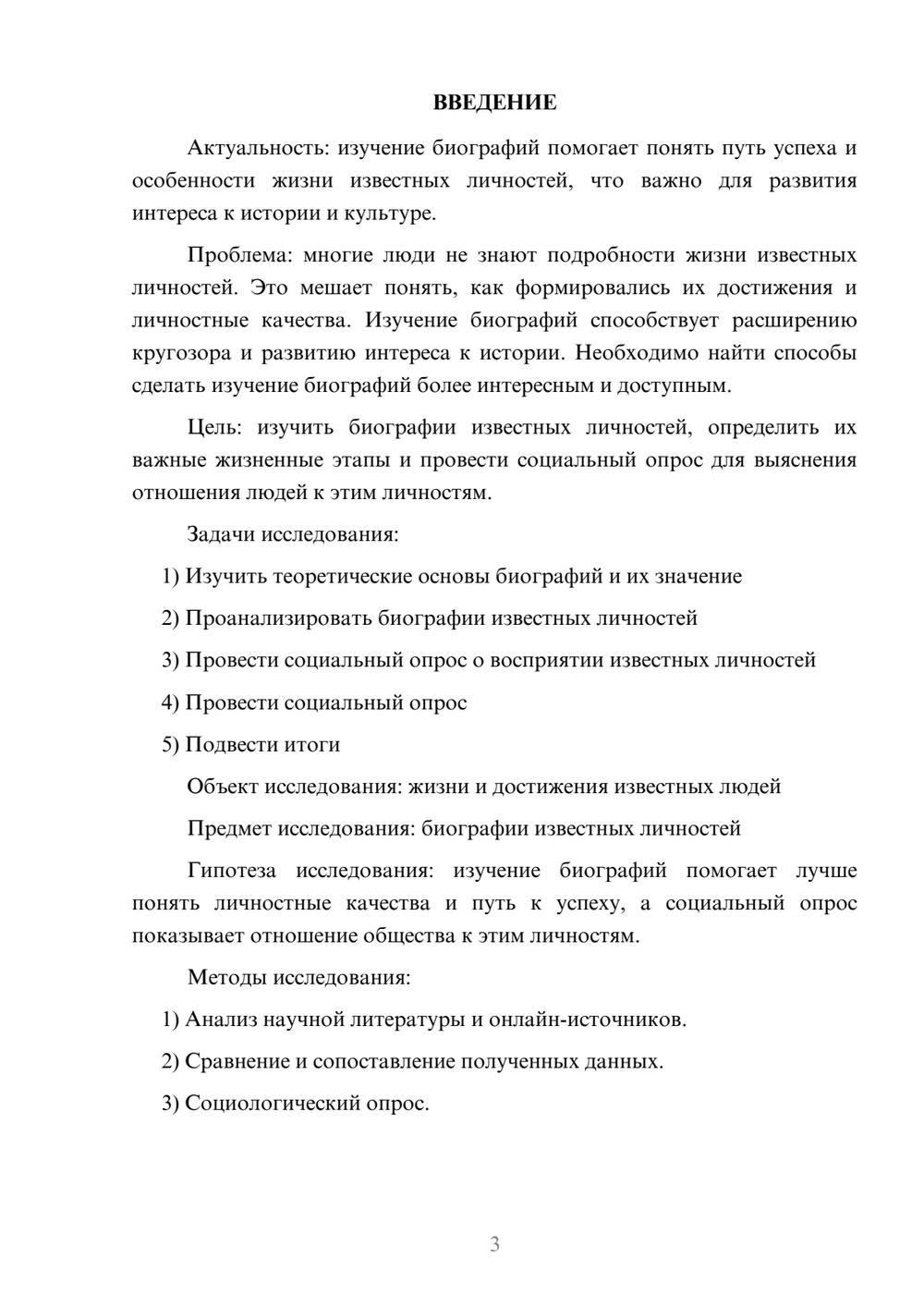 ВВЕДЕНИЕ

Актуальность: изучение биографий помогает понять путь успеха и особенности жизни известных личностей, что важно для развития интереса к истории и культуре.

Проблема: многие люди не знают подробности жизни известных личностей. Это мешает понять, как формировались их достижения и личностные качества. Изучение биографий способствует расширению кругозора и развитию интереса к истории. Необходимо найти способы сделать изучение биографий более интересным и доступным.

Цель: изучить биографии известных личностей, определить их важные жизненные этапы и провести социальный опрос для выяснения отношения людей к этим личностям.

Задачи исследования:

1) Изучить теоретические основы биографий и их значение

2) Проанализировать биографии известных личностей

3) Провести социальный опрос о восприятии известных личностей

4) Провести социальный опрос

5) Подвести итоги

Объект исследования: жизни и достижения известных людей

Предмет исследования: биографии известных личностей

Гипотеза исследования: изучение биографий помогает лучше понять личностные качества и путь к успеху, а социальный опрос показывает отношение общества к этим личностям.

Методы исследования:

1) Анализ научной литературы и онлайн-источников.

2) Сравнение и сопоставление полученных данных.

3) Социологический опрос.

3